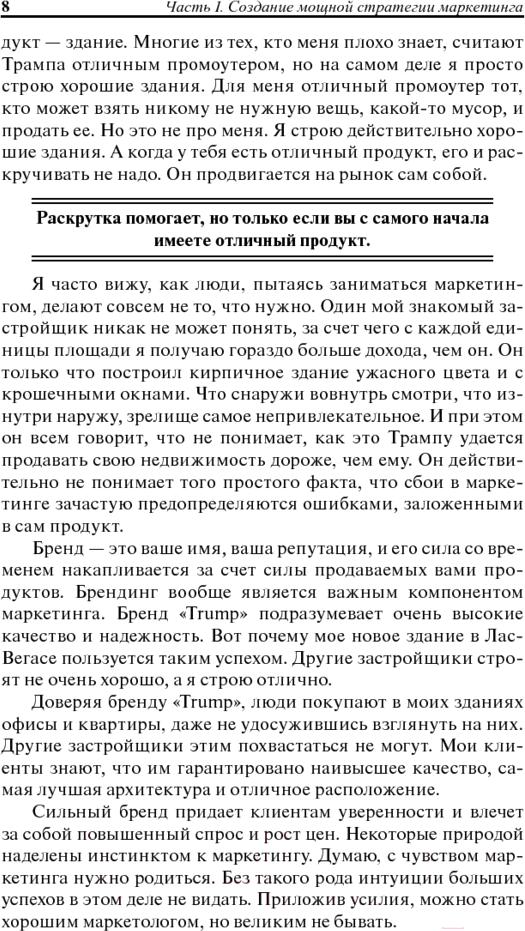 8 Часть I. Создание мощной стратегии маркетинга

дукт — здание. Многие из тех, кто меня плохо знает, считают Трампа отличным промоутером, но на самом деле я просто строю хорошие здания. Для меня отличный промоутер тот, кто может взять никому не нужную вещь, какой-то мусор, и продать ее. Но это не про меня. Я строю действительно хорошие здания. А когда у тебя есть отличный продукт, его и раскручивать не надо. Он продвигается на рынок сам собой.

Раскрутка помогает, но только если вы с самого начала имеете отличный продукт.

Я часто вижу, как люди, пытаясь заниматься маркетингом, делают совсем не то, что нужно. Один мой знакомый застройщик никак не может понять, за счет чего с каждой единицы площади я получаю гораздо больше дохода, чем он. Он только что построил кирпичное здание ужасного цвета и с крошечными окнами. Что снаружи вовнутрь смотри, что изнутри наружу, зрелище самое непривлекательное. И при этом он всем говорит, что не понимает, как это Трампу удается продавать свою недвижимость дороже, чем ему. Он действительно не понимает того простого факта, что сбои в маркетинге зачастую предопределяются ошибками, заложенными в сам продукт.

Бренд — это ваше имя, ваша репутация, и его сила со временем накапливается за счет силы продаваемых вами продуктов. Брендинг вообще является важным компонентом маркетинга. Бренд «Trump» подразумевает очень высокие качество и надежность. Вот почему мое новое здание в Лас-Вегасе пользуется таким успехом. Другие застройщики строят не очень хорошо, а я строю отлично.

Доверяя бренду «Trump», люди покупают в моих зданиях офисы и квартиры, даже не удосужившись взглянуть на них. Другие застройщики этим похвастаться не могут. Мои клиенты знают, что им гарантировано наивысшее качество, самая лучшая архитектура и отличное расположение.

Сильный бренд придает клиентам уверенности и влечет за собой повышенный спрос и рост цен. Некоторые природой наделены инстинктом к маркетингу. Думаю, с чувством маркетинга нужно родиться. Без такого рода интуиции больших успехов в этом деле не видать. Приложив усилия, можно стать хорошим маркетологом, но великим не бывать.